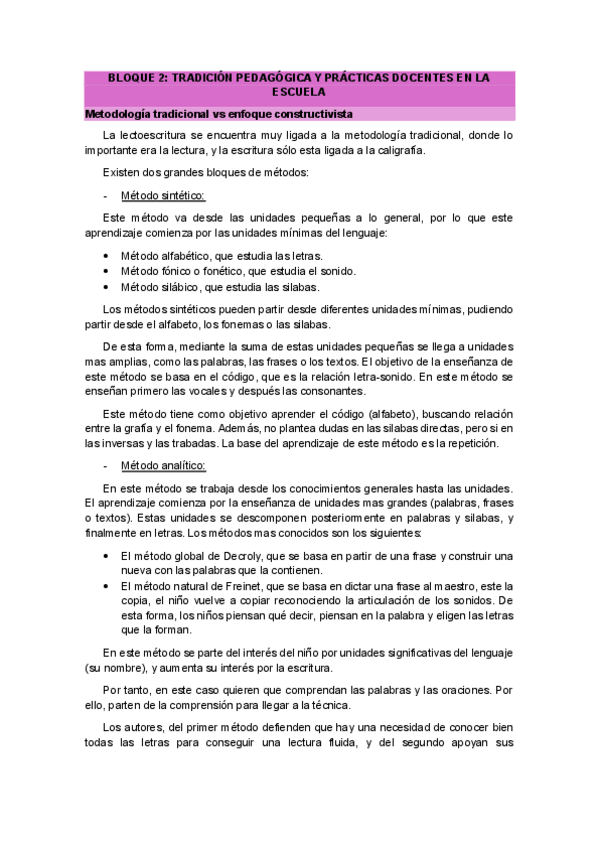 BLOQUE 2: TRADICIÓN PEDAGÓGICA Y PRÁCTICAS DOCENTES EN LA ESCUELA

Metodología tradicional vs enfoque constructivista

La lectoescritura se encuentra muy ligada a la metodología tradicional, donde lo importante era la lectura, y la escritura sólo esta ligada a la caligrafía.

Existen dos grandes bloques de métodos:

- Método sintético:

Este método va desde las unidades pequeñas a lo general, por lo que este aprendizaje comienza por las unidades mínimas del lenguaje:

• Método alfabético, que estudia las letras.
• Método fónico o fonético, que estudia el sonido.
• Método silábico, que estudia las silabas.

Los métodos sintéticos pueden partir desde diferentes unidades mínimas, pudiendo partir desde el alfabeto, los fonemas o las silabas.

De esta forma, mediante la suma de estas unidades pequeñas se llega a unidades mas amplias, como las palabras, las frases o los textos. El objetivo de la enseñanza de este método se basa en el código, que es la relación letra-sonido. En este método se enseñan primero las vocales y después las consonantes.

Este método tiene como objetivo aprender el código (alfabeto), buscando relación entre la grafía y el fonema. Además, no plantea dudas en las silabas directas, pero si en las inversas y las trabadas. La base del aprendizaje de este método es la repetición.

- Método analítico:

En este método se trabaja desde los conocimientos generales hasta las unidades. El aprendizaje comienza por la enseñanza de unidades mas grandes (palabras, frases o textos). Estas unidades se descomponen posteriormente en palabras y silabas, y finalmente en letras. Los métodos mas conocidos son los siguientes:

• El método global de Decroly, que se basa en partir de una frase y construir una nueva con las palabras que la contienen.
• El método natural de Freinet, que se basa en dictar una frase al maestro, este la copia, el niño vuelve a copiar reconociendo la articulación de los sonidos. De esta forma, los niños piensan qué decir, piensan en la palabra y eligen las letras que la forman.

En este método se parte del interés del niño por unidades significativas del lenguaje (su nombre), y aumenta su interés por la escritura.

Por tanto, en este caso quieren que comprendan las palabras y las oraciones. Por ello, parten de la comprensión para llegar a la técnica.

Los autores, del primer método defienden que hay una necesidad de conocer bien todas las letras para conseguir una lectura fluida, y del segundo apoyan sus